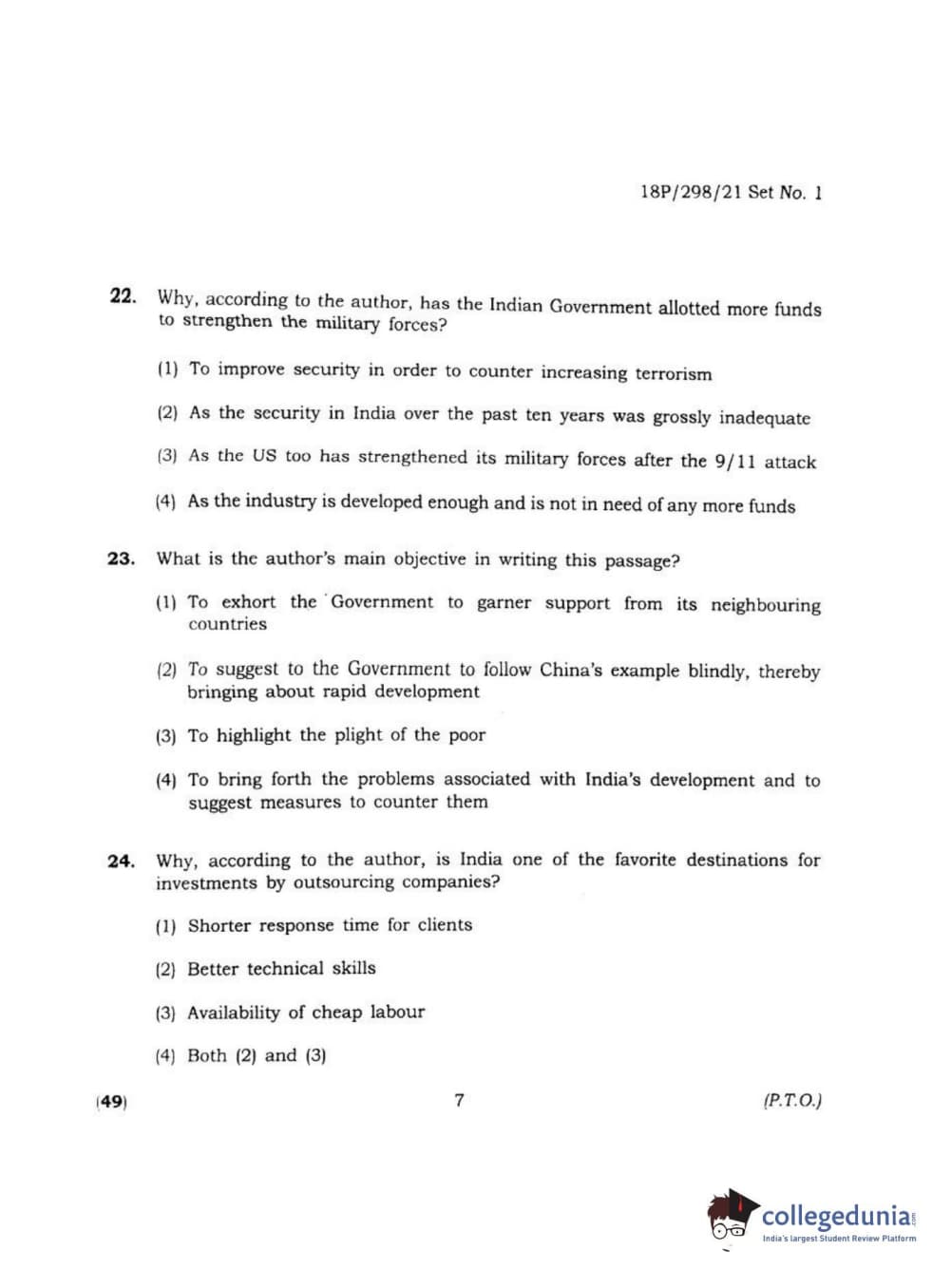 18P/298/21 Set No. 1

22. Why, according to the author, has the Indian Government allotted more funds to strengthen the military forces?

(1) To improve security in order to counter increasing terrorism

(2) As the security in India over the past ten years was grossly inadequate

(3) As the US too has strengthened its military forces after the 9/11 attack

(4) As the industry is developed enough and is not in need of any more funds

23. What is the author's main objective in writing this passage?

(1) To exhort the Government to garner support from its neighbouring countries

(2) To suggest to the Government to follow China's example blindly, thereby bringing about rapid development

(3) To highlight the plight of the poor

(4) To bring forth the problems associated with India's development and to suggest measures to counter them

24. Why, according to the author, is India one of the favorite destinations for investments by outsourcing companies?

(1) Shorter response time for clients

(2) Better technical skills

(3) Availability of cheap labour

(4) Both (2) and (3)

(49) 7 (P.T.O.)

collegedunia.com
India's largest Student Review Platform